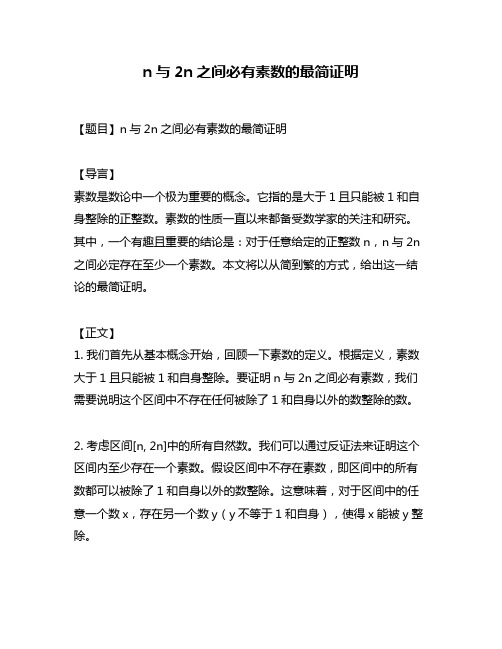 n 与 2n 之间必有素数的最简证明

【题目】n 与 2n 之间必有素数的最简证明

【导言】
素数是数论中一个极为重要的概念。它指的是大于 1 且只能被 1 和自身整除的正整数。素数的性质一直以来都备受数学家的关注和研究。其中，一个有趣且重要的结论是：对于任意给定的正整数 n，n 与 2n 之间必定存在至少一个素数。本文将以从简到繁的方式，给出这一结论的最简证明。

【正文】
1. 我们首先从基本概念开始，回顾一下素数的定义。根据定义，素数大于 1 且只能被 1 和自身整除。要证明 n 与 2n 之间必有素数，我们需要说明这个区间中不存在任何被除了 1 和自身以外的数整除的数。

2. 考虑区间[n, 2n]中的所有自然数。我们可以通过反证法来证明这个区间内至少存在一个素数。假设区间中不存在素数，即区间中的所有数都可以被除了 1 和自身以外的数整除。这意味着，对于区间中的任意一个数 x，存在另一个数 y（y 不等于 1 和自身），使得 x 能被 y 整除。